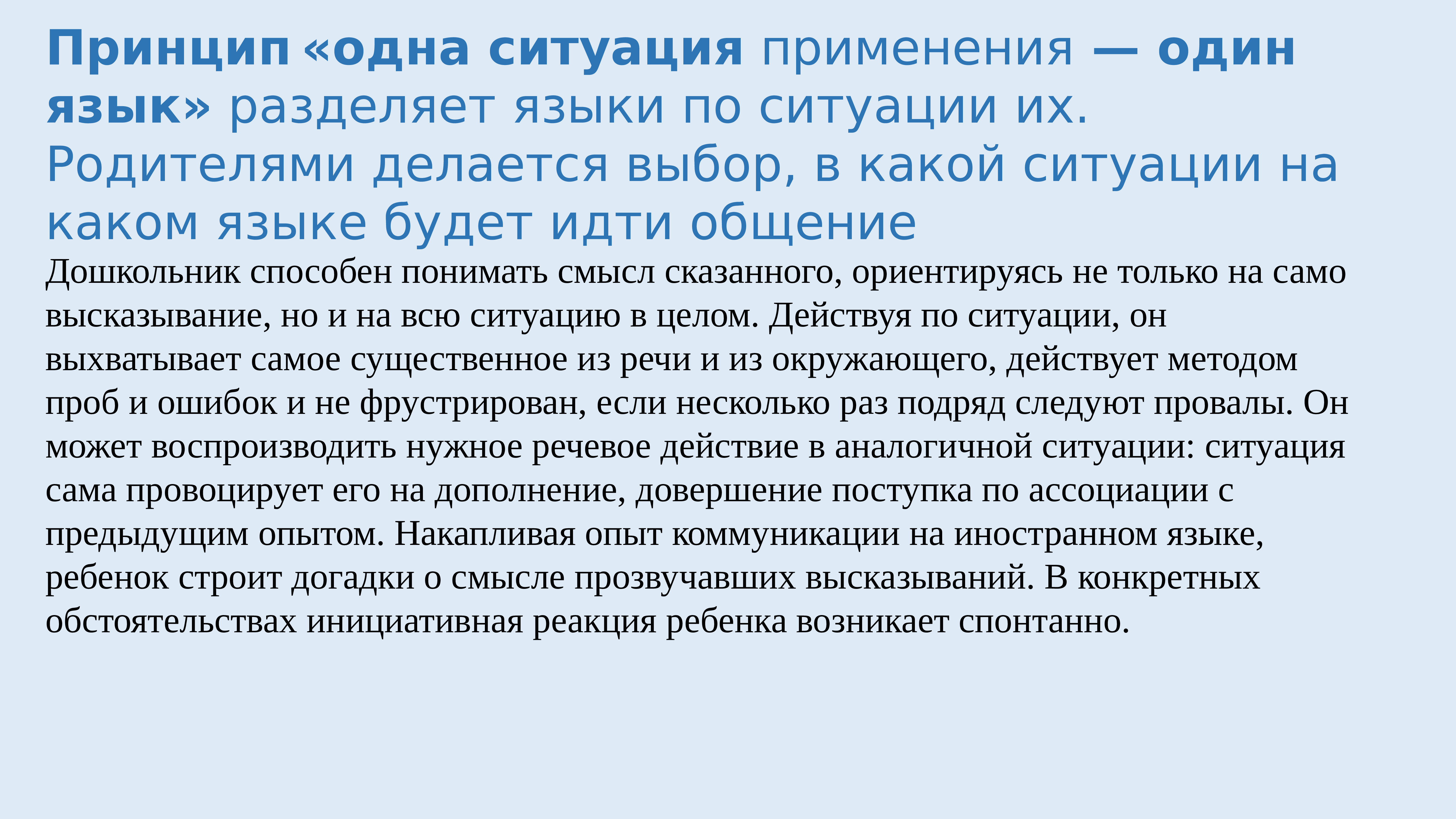 Принцип «одна ситуация применения — один язык» разделяет языки по ситуации их. Родителями делается выбор, в какой ситуации на каком языке будет идти общение

Дошкольник способен понимать смысл сказанного, ориентируясь не только на само высказывание, но и на всю ситуацию в целом. Действуя по ситуации, он выхватывает самое существенное из речи и из окружающего, действует методом проб и ошибок и не фрустрирован, если несколько раз подряд следуют провалы. Он может воспроизводить нужное речевое действие в аналогичной ситуации: ситуация сама провоцирует его на дополнение, довершение поступка по ассоциации с предыдущим опытом. Накапливая опыт коммуникации на иностранном языке, ребенок строит догадки о смысле прозвучавших высказываний. В конкретных обстоятельствах инициативная реакция ребенка возникает спонтанно.